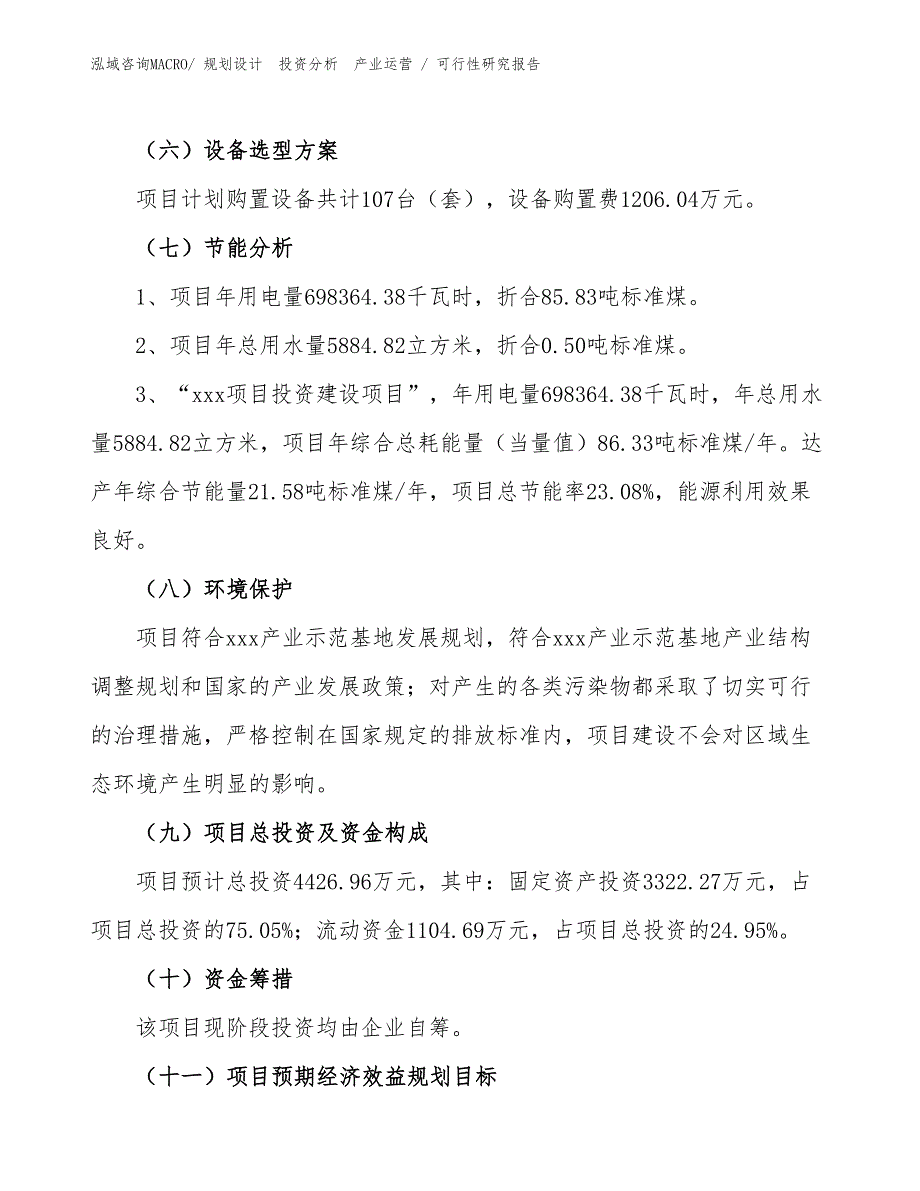 泓域咨询MACRO/ 规划设计 投资分析 产业运营 / 可行性研究报告

（六）设备选型方案

项目计划购置设备共计107台（套），设备购置费1206.04万元。

（七）节能分析

1、项目年用电量698364.38千瓦时，折合85.83吨标准煤。

2、项目年总用水量5884.82立方米，折合0.50吨标准煤。

3、“xxx项目投资建设项目”，年用电量698364.38千瓦时，年总用水量5884.82立方米，项目年综合总耗能量（当量值）86.33吨标准煤/年。达产年综合节能量21.58吨标准煤/年，项目总节能率23.08%，能源利用效果良好。

（八）环境保护

项目符合xxx产业示范基地发展规划，符合xxx产业示范基地产业结构调整规划和国家的产业发展政策；对产生的各类污染物都采取了切实可行的治理措施，严格控制在国家规定的排放标准内，项目建设不会对区域生态环境产生明显的影响。

（九）项目总投资及资金构成

项目预计总投资4426.96万元，其中：固定资产投资3322.27万元，占项目总投资的75.05%；流动资金1104.69万元，占项目总投资的24.95%。

（十）资金筹措

该项目现阶段投资均由企业自筹。

（十一）项目预期经济效益规划目标